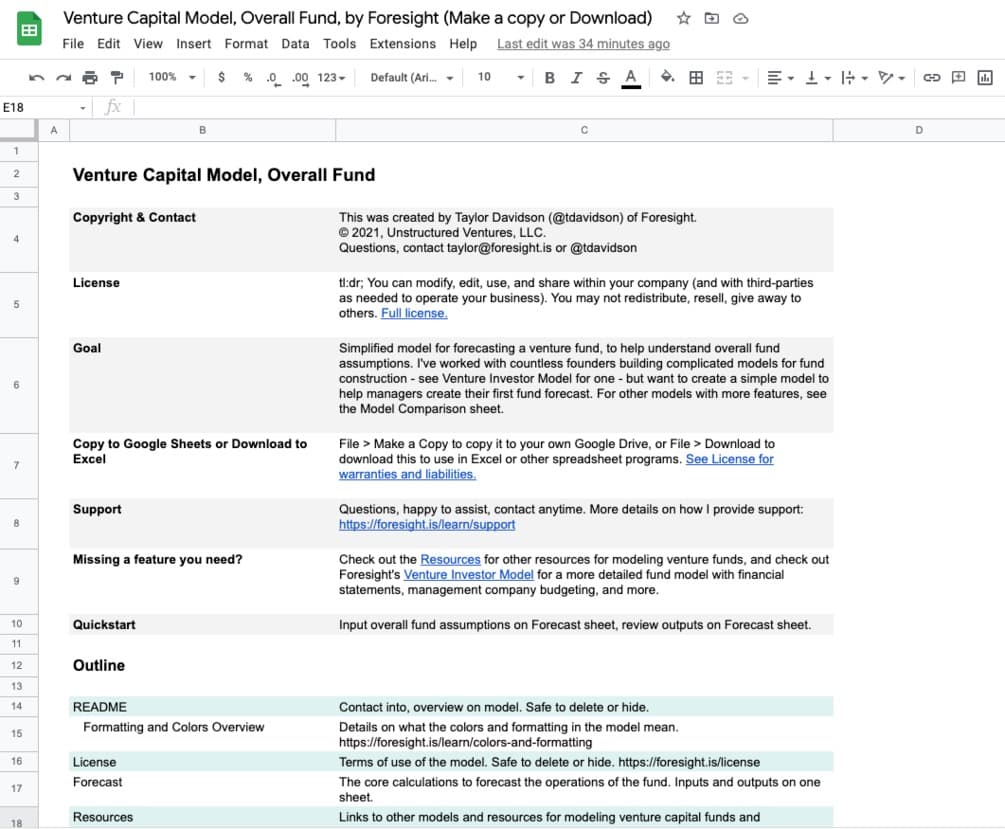 Venture Capital Model, Overall Fund, by Foresight (Make a copy or Download)

File Edit View Insert Format Data Tools Extensions Help Last edit was 34 minutes ago

100% $ % .0 .00 123 Default (Ari... 10 B I S A

E18 fx

| | A | B | C | D |
|---|---|---|---|---|
| 1 | | | | |
| 2 | | Venture Capital Model, Overall Fund | | |
| 3 | | | | |
| 4 | | Copyright & Contact | This was created by Taylor Davidson (@tdavidson) of Foresight. © 2021, Unstructured Ventures, LLC. Questions, contact taylor@foresight.is or @tdavidson | |
| 5 | | License | tl:dr; You can modify, edit, use, and share within your company (and with third-parties as needed to operate your business). You may not redistribute, resell, give away to others. Full license. | |
| 6 | | Goal | Simplified model for forecasting a venture fund, to help understand overall fund assumptions. I've worked with countless founders building complicated models for fund construction - see Venture Investor Model for one - but want to create a simple model to help managers create their first fund forecast. For other models with more features, see the Model Comparison sheet. | |
| 7 | | Copy to Google Sheets or Download to Excel | File > Make a Copy to copy it to your own Google Drive, or File > Download to download this to use in Excel or other spreadsheet programs. See License for warranties and liabilities. | |
| 8 | | Support | Questions, happy to assist, contact anytime. More details on how I provide support: https://foresight.is/learn/support | |
| 9 | | Missing a feature you need? | Check out the Resources for other resources for modeling venture funds, and check out Foresight's Venture Investor Model for a more detailed fund model with financial statements, management company budgeting, and more. | |
| 10 | | Quickstart | Input overall fund assumptions on Forecast sheet, review outputs on Forecast sheet. | |
| 11 | | | | |
| 12 | | Outline | | |
| 13 | | | | |
| 14 | | README | Contact into, overview on model. Safe to delete or hide. | |
| 15 | | Formatting and Colors Overview | Details on what the colors and formatting in the model mean. https://foresight.is/learn/colors-and-formatting | |
| 16 | | License | Terms of use of the model. Safe to delete or hide. https://foresight.is/license | |
| 17 | | Forecast | The core calculations to forecast the operations of the fund. Inputs and outputs on one sheet. | |
| 18 | | Resources | Links to other models and resources for modeling venture capital funds and | |